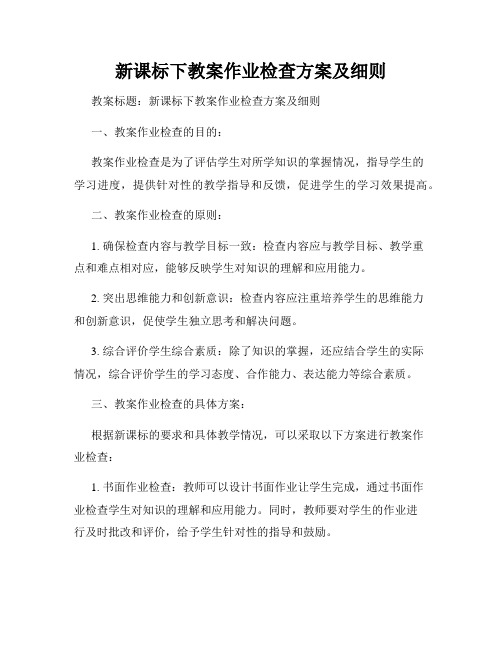 新课标下教案作业检查方案及细则

教案标题：新课标下教案作业检查方案及细则

一、教案作业检查的目的：

教案作业检查是为了评估学生对所学知识的掌握情况，指导学生的学习进度，提供针对性的教学指导和反馈，促进学生的学习效果提高。

二、教案作业检查的原则：

1. 确保检查内容与教学目标一致：检查内容应与教学目标、教学重点和难点相对应，能够反映学生对知识的理解和应用能力。

2. 突出思维能力和创新意识：检查内容应注重培养学生的思维能力和创新意识，促使学生独立思考和解决问题。

3. 综合评价学生综合素质：除了知识的掌握，还应结合学生的实际情况，综合评价学生的学习态度、合作能力、表达能力等综合素质。

三、教案作业检查的具体方案：

根据新课标的要求和具体教学情况，可以采取以下方案进行教案作业检查：

1. 书面作业检查：教师可以设计书面作业让学生完成，通过书面作业检查学生对知识的理解和应用能力。同时，教师要对学生的作业进行及时批改和评价，给予学生针对性的指导和鼓励。